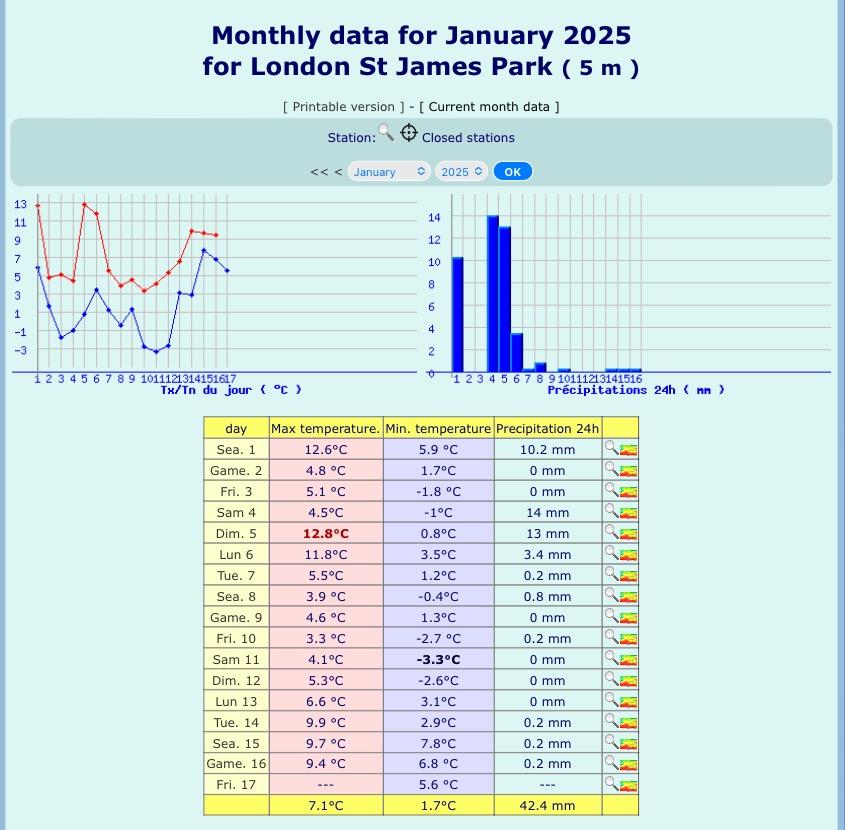 Monthly data for January 2025
for London St James Park ( 5 m )

[ Printable version ] - [ Current month data ]

Station: Closed stations

<< < January 2025 OK

13
11
9
7
5
3
1
-1
-3
1 2 3 4 5 6 7 8 9 10 11 12 13 14 15 16 17
Tx/Tn du jour ( °C )

14
12
10
8
6
4
2
0
1 2 3 4 5 6 7 8 9 10 11 12 13 14 15 16
Précipitations 24h ( mm )

| day | Max temperature. | Min. temperature | Precipitation 24h | |
|---|---|---|---|---|
| Sea. 1 | 12.6°C | 5.9 °C | 10.2 mm | |
| Game. 2 | 4.8 °C | 1.7°C | 0 mm | |
| Fri. 3 | 5.1 °C | -1.8 °C | 0 mm | |
| Sam 4 | 4.5°C | -1°C | 14 mm | |
| Dim. 5 | 12.8°C | 0.8°C | 13 mm | |
| Lun 6 | 11.8°C | 3.5°C | 3.4 mm | |
| Tue. 7 | 5.5°C | 1.2°C | 0.2 mm | |
| Sea. 8 | 3.9 °C | -0.4°C | 0.8 mm | |
| Game. 9 | 4.6 °C | 1.3°C | 0 mm | |
| Fri. 10 | 3.3 °C | -2.7 °C | 0.2 mm | |
| Sam 11 | 4.1°C | -3.3°C | 0 mm | |
| Dim. 12 | 5.3°C | -2.6°C | 0 mm | |
| Lun 13 | 6.6 °C | 3.1°C | 0 mm | |
| Tue. 14 | 9.9 °C | 2.9°C | 0.2 mm | |
| Sea. 15 | 9.7 °C | 7.8°C | 0.2 mm | |
| Game. 16 | 9.4 °C | 6.8 °C | 0.2 mm | |
| Fri. 17 | --- | 5.6 °C | --- | |
| | 7.1°C | 1.7°C | 42.4 mm | |